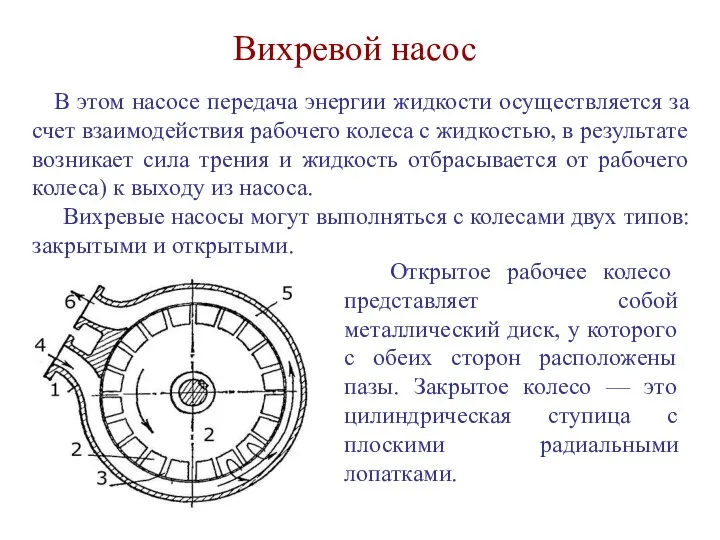 Вихревой насос

В этом насосе передача энергии жидкости осуществляется за счет взаимодействия рабочего колеса с жидкостью, в результате возникает сила трения и жидкость отбрасывается от рабочего колеса) к выходу из насоса.

Вихревые насосы могут выполняться с колесами двух типов: закрытыми и открытыми.

6
5
4
1
2
2
3

Открытое рабочее колесо представляет собой металлический диск, у которого с обеих сторон расположены пазы. Закрытое колесо — это цилиндрическая ступица с плоскими радиальными лопатками.